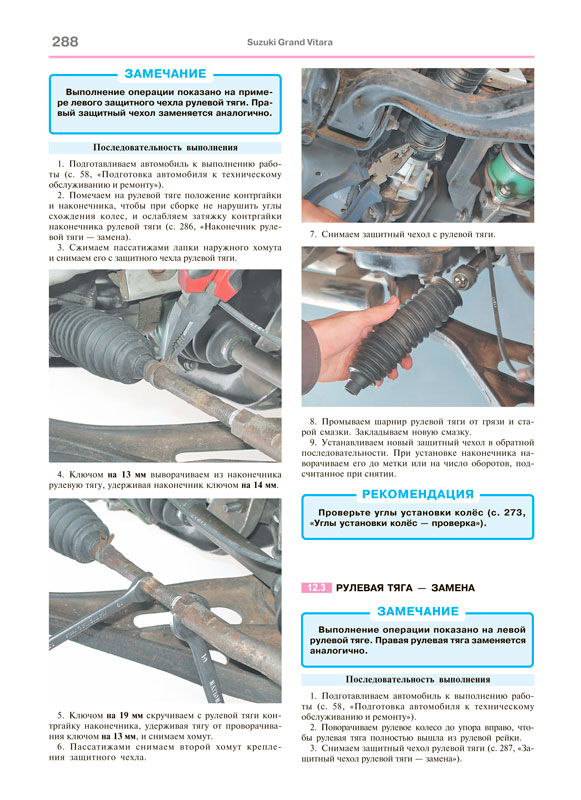 288

Suzuki Grand Vitara

ЗАМЕЧАНИЕ

Выполнение операции показано на примере левого защитного чехла рулевой тяги. Правый защитный чехол заменяется аналогично.

Последовательность выполнения

1. Подготавливаем автомобиль к выполнению работы (с. 58, «Подготовка автомобиля к техническому обслуживанию и ремонту»).

2. Помечаем на рулевой тяге положение контргайки и наконечника, чтобы при сборке не нарушить углы схождения колес, и ослабляем затяжку контргайки наконечника рулевой тяги (с. 286, «Наконечник рулевой тяги — замена).

3. Сжимаем пассатижами лапки наружного хомута и снимаем его с защитного чехла рулевой тяги.

4. Ключом на 13 мм выворачиваем из наконечника рулевую тягу, удерживая наконечник ключом на 14 мм.

5. Ключом на 19 мм скручиваем с рулевой тяги контргайку наконечника, удерживая тягу от проворачивания ключом на 13 мм, и снимаем хомут.

6. Пассатижами снимаем второй хомут крепления защитного чехла.

7. Снимаем защитный чехол с рулевой тяги.

8. Промываем шарнир рулевой тяги от грязи и старой смазки. Закладываем новую смазку.

9. Устанавливаем новый защитный чехол в обратной последовательности. При установке наконечника наворачиваем его до метки или на число оборотов, подсчитанное при снятии.

РЕКОМЕНДАЦИЯ

Проверьте углы установки колёс (с. 273, «Углы установки колёс — проверка»).

12.3 РУЛЕВАЯ ТЯГА — ЗАМЕНА

ЗАМЕЧАНИЕ

Выполнение операции показано на левой рулевой тяге. Правая рулевая тяга заменяется аналогично.

Последовательность выполнения

1. Подготавливаем автомобиль к выполнению работы (с. 58, «Подготовка автомобиля к техническому обслуживанию и ремонту»).

2. Поворачиваем рулевое колесо до упора вправо, чтобы рулевая тяга полностью вышла из рулевой рейки.

3. Снимаем защитный чехол рулевой тяги (с. 287, «Защитный чехол рулевой тяги — замена»).